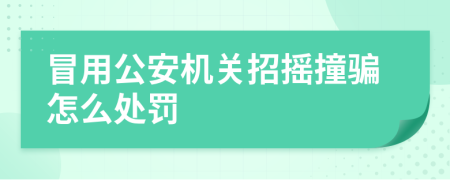 冒用公安机关招摇撞骗怎么处罚